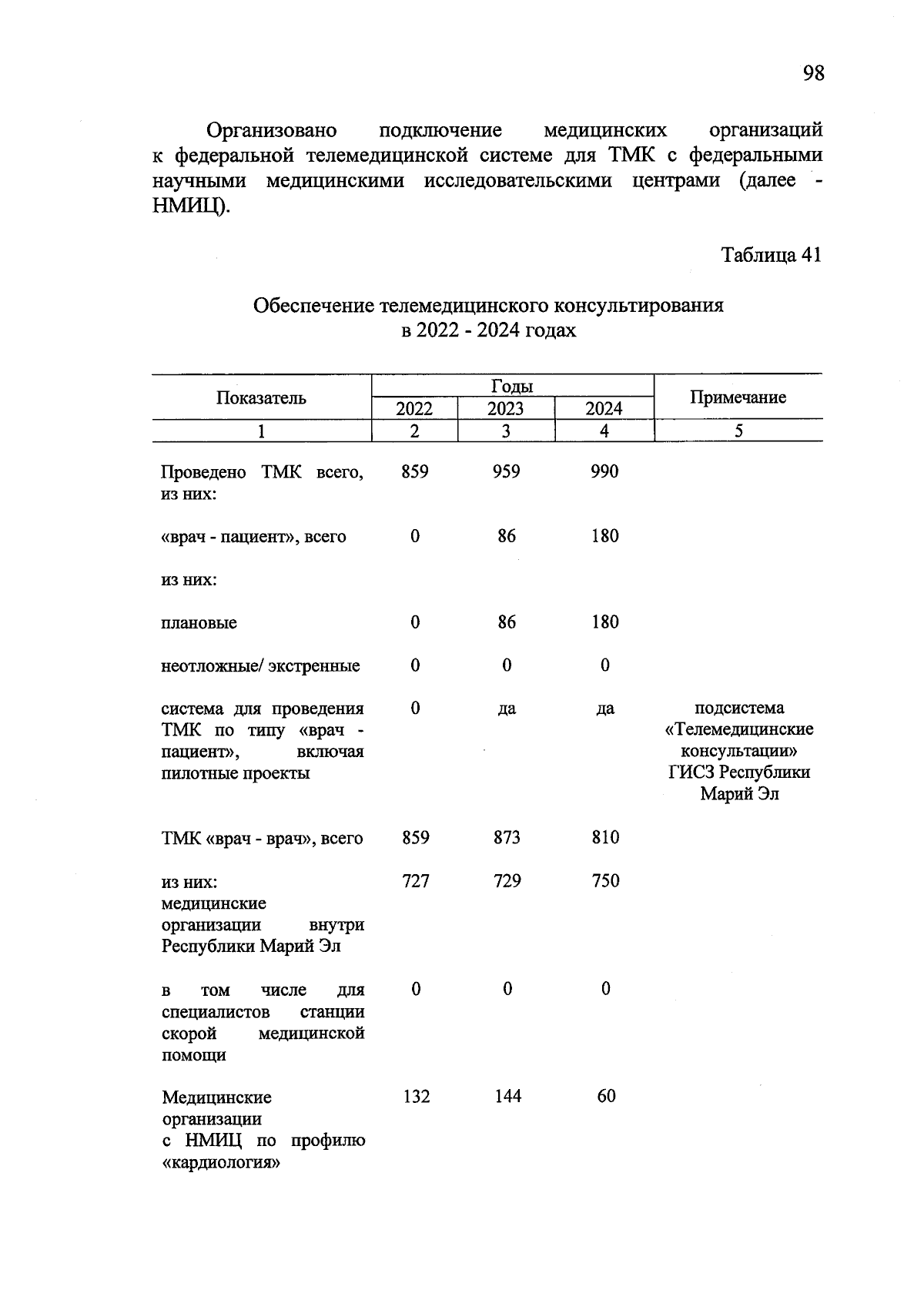 98

Организовано подключение медицинских организаций к федеральной телемедицинской системе для ТМК с федеральными научными медицинскими исследовательскими центрами (далее - НМИЦ).

Таблица 41

Обеспечение телемедицинского консультирования
в 2022 - 2024 годах

| Показатель | Годы | | | Примечание |
|---|---|---|---|---|
| | 2022 | 2023 | 2024 | |
| 1 | 2 | 3 | 4 | 5 |
| Проведено ТМК всего, из них: | 859 | 959 | 990 | |
| «врач - пациент», всего | 0 | 86 | 180 | |
| из них: | | | | |
| плановые | 0 | 86 | 180 | |
| неотложные/ экстренные | 0 | 0 | 0 | |
| система для проведения ТМК по типу «врач - пациент», включая пилотные проекты | 0 | да | да | подсистема «Телемедицинские консультации» ГИСЗ Республики Марий Эл |
| ТМК «врач - врач», всего | 859 | 873 | 810 | |
| из них: медицинские организации внутри Республики Марий Эл | 727 | 729 | 750 | |
| в том числе для специалистов станции скорой медицинской помощи | 0 | 0 | 0 | |
| Медицинские организации с НМИЦ по профилю «кардиология» | 132 | 144 | 60 | |